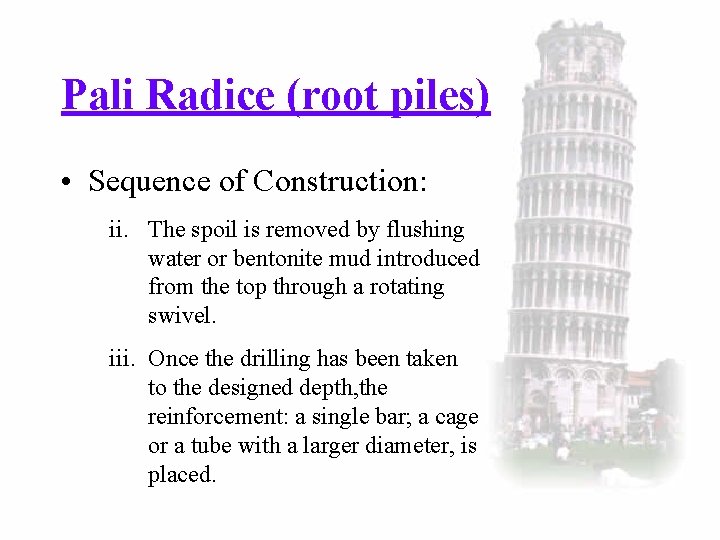 Pali Radice (root piles)

• Sequence of Construction:

ii. The spoil is removed by flushing water or bentonite mud introduced from the top through a rotating swivel.

iii. Once the drilling has been taken to the designed depth,the reinforcement: a single bar; a cage or a tube with a larger diameter, is placed.